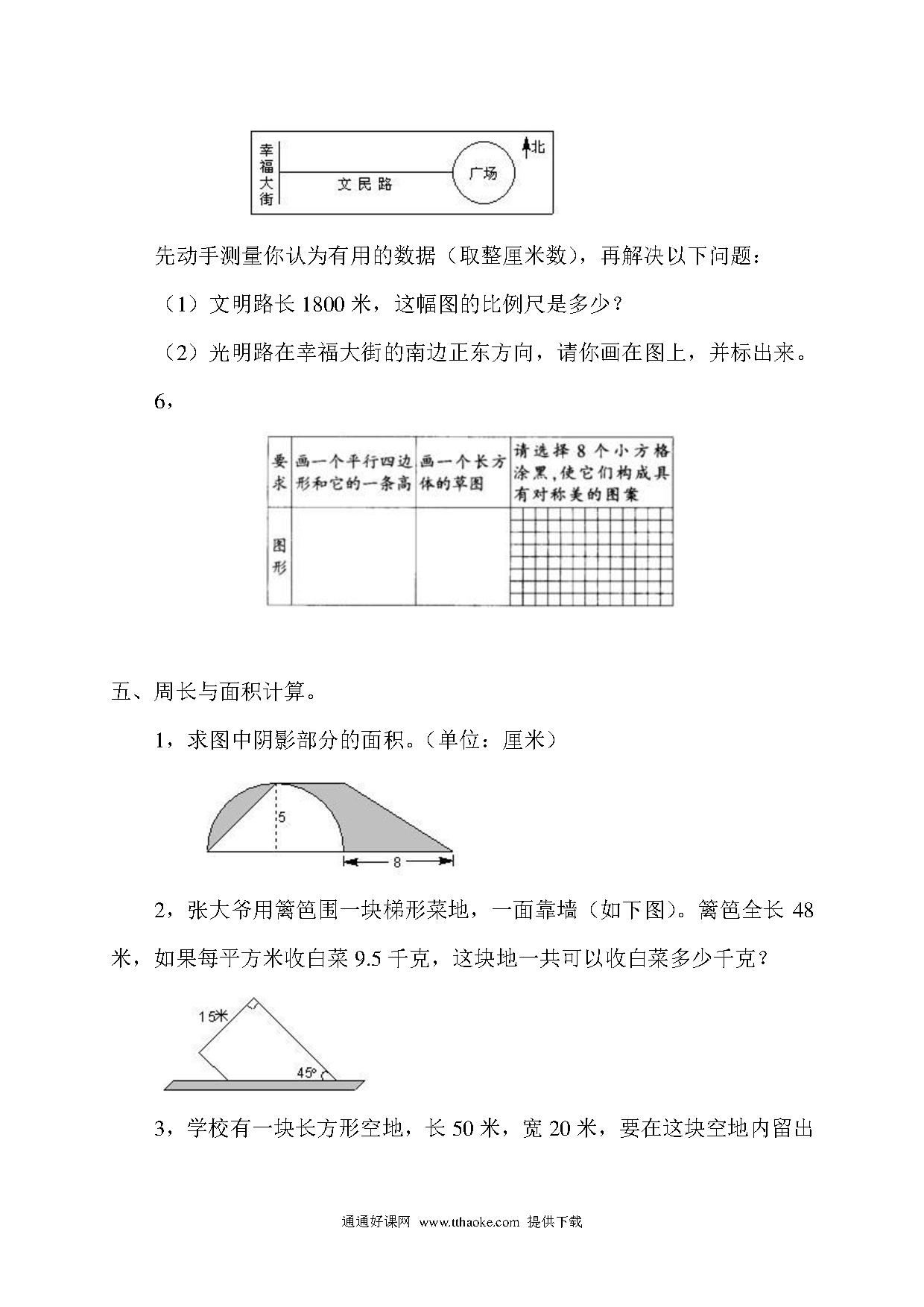 幸福大街

文民路

广场

北

先动手测量你认为有用的数据（取整厘米数），再解决以下问题：

（1）文明路长 1800 米，这幅图的比例尺是多少？

（2）光明路在幸福大街的南边正东方向，请你画在图上，并标出来。

6，

| 要求 | 画一个平行四边形和它的一条高 | 画一个长方体的草图 | 请选择 8 个小方格涂黑，使它们构成具有对称美的图案 |
|---|---|---|---|
| 图形 | | | |

五、周长与面积计算。

1，求图中阴影部分的面积。（单位：厘米）

5

8

2，张大爷用篱笆围一块梯形菜地，一面靠墙（如下图）。篱笆全长 48 米，如果每平方米收白菜 9.5 千克，这块地一共可以收白菜多少千克？

15米

45°

3，学校有一块长方形空地，长 50 米，宽 20 米，要在这块空地内留出

通通好课网 www.tthaoke.com 提供下载